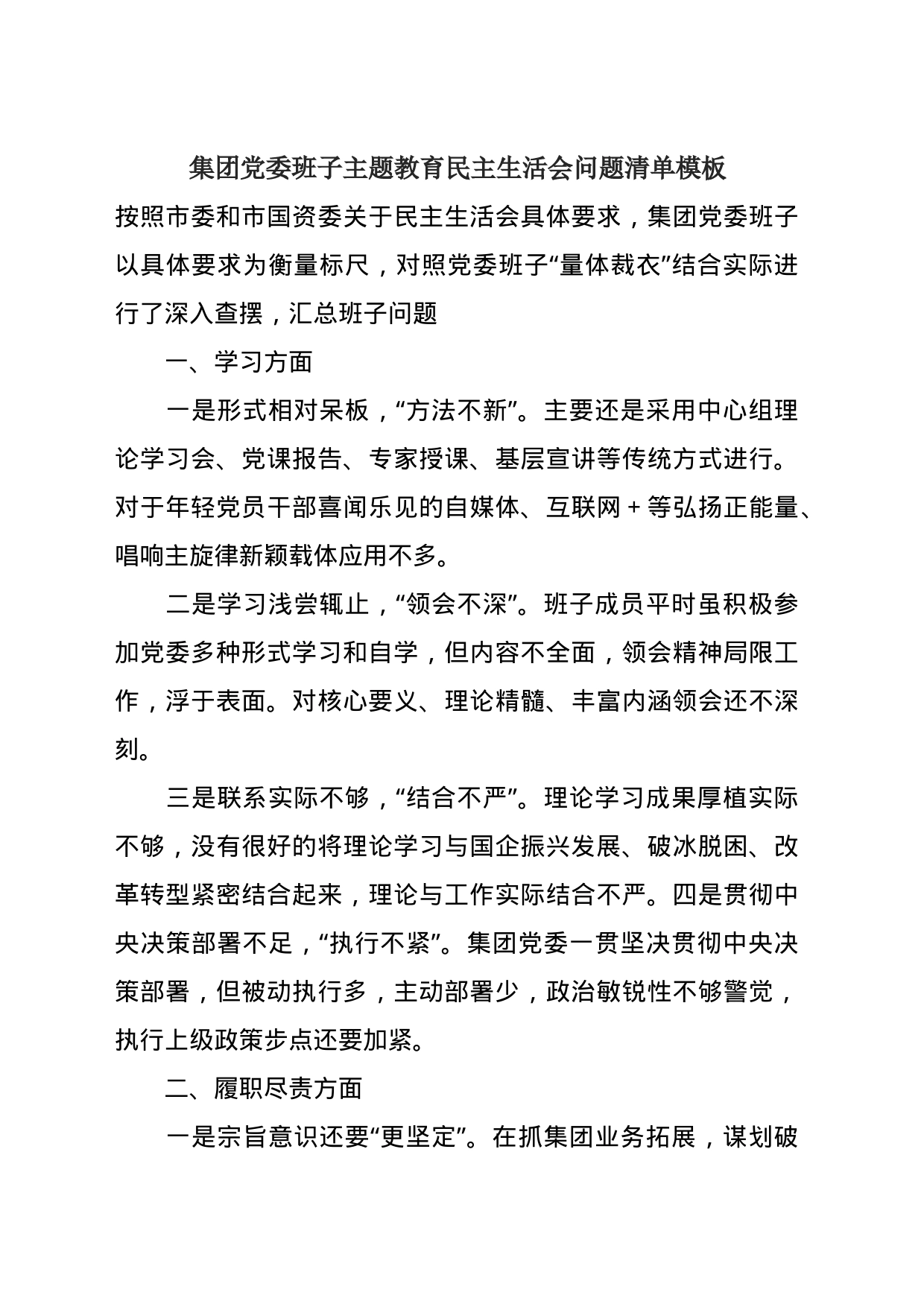 集团党委班子主题教育民主生活会问题清单模板

按照市委和市国资委关于民主生活会具体要求，集团党委班子以具体要求为衡量标尺，对照党委班子“量体裁衣”结合实际进行了深入查摆，汇总班子问题

一、学习方面

一是形式相对呆板，“方法不新”。主要还是采用中心组理论学习会、党课报告、专家授课、基层宣讲等传统方式进行。对于年轻党员干部喜闻乐见的自媒体、互联网＋等弘扬正能量、唱响主旋律新颖载体应用不多。

二是学习浅尝辄止，“领会不深”。班子成员平时虽积极参加党委多种形式学习和自学，但内容不全面，领会精神局限工作，浮于表面。对核心要义、理论精髓、丰富内涵领会还不深刻。

三是联系实际不够，“结合不严”。理论学习成果厚植实际不够，没有很好的将理论学习与国企振兴发展、破冰脱困、改革转型紧密结合起来，理论与工作实际结合不严。四是贯彻中央决策部署不足，“执行不紧”。集团党委一贯坚决贯彻中央决策部署，但被动执行多，主动部署少，政治敏锐性不够警觉，执行上级政策步点还要加紧。

二、履职尽责方面

一是宗旨意识还要“更坚定”。在抓集团业务拓展，谋划破